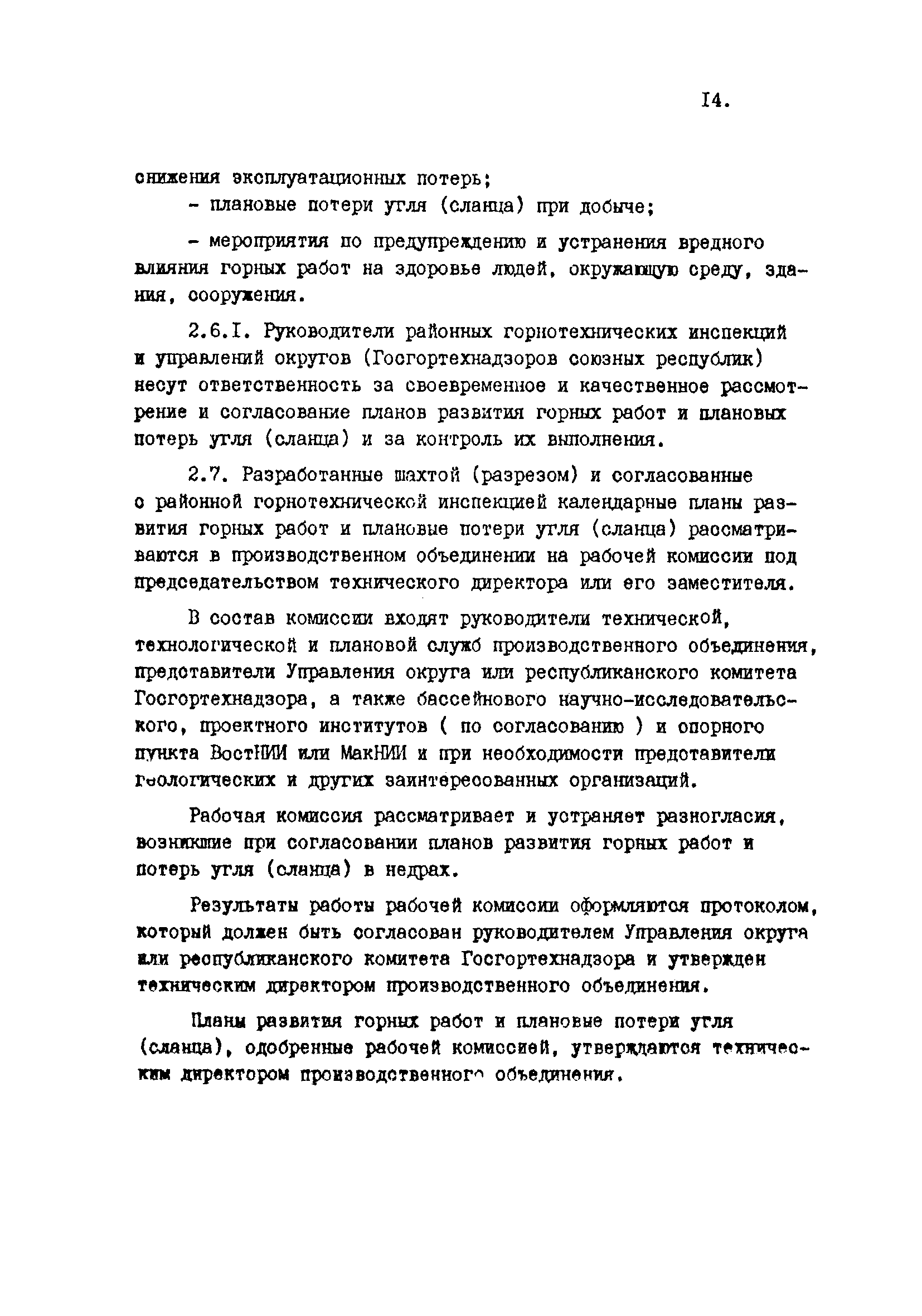 I4.

снижения эксплуатационных потерь;

- плановые потери угля (сланца) при добыче;

- мероприятия по предупреждению и устранения вредного влияния горных работ на здоровье людей, окружающую среду, здания, сооружения.

2.6.I. Руководители районных горнотехнических инспекций и управлений округов (Госгортехнадзоров союзных республик) несут ответственность за своевременное и качественное рассмотрение и согласование планов развития горных работ и плановых потерь угля (сланца) и за контроль их выполнения.

2.7. Разработанные шахтой (разрезом) и согласованные с районной горнотехнической инспекцией календарные планы развития горных работ и плановые потери угля (сланца) рассматриваются в производственном объединении на рабочей комиссии под председательством технического директора или его заместителя.

В состав комиссии входят руководители технической, технологической и плановой служб производственного объединения, представители Управления округа или республиканского комитета Госгортехнадзора, а также бассейнового научно-исследовательского, проектного институтов ( по согласованию ) и опорного пункта ВостНИИ или МакНИИ и при необходимости представители геологических и других заинтересованных организаций.

Рабочая комиссия рассматривает и устраняет разногласия, возникшие при согласовании планов развития горных работ и потерь угля (сланца) в недрах.

Результаты работы рабочей комиссии оформляются протоколом, который должен быть согласован руководителем Управления округа или республиканского комитета Госгортехнадзора и утвержден техническим директором производственного объединения.

Планы развития горных работ и плановые потери угля (сланца), одобренные рабочей комиссией, утверждаются техническим директором производственного объединения.